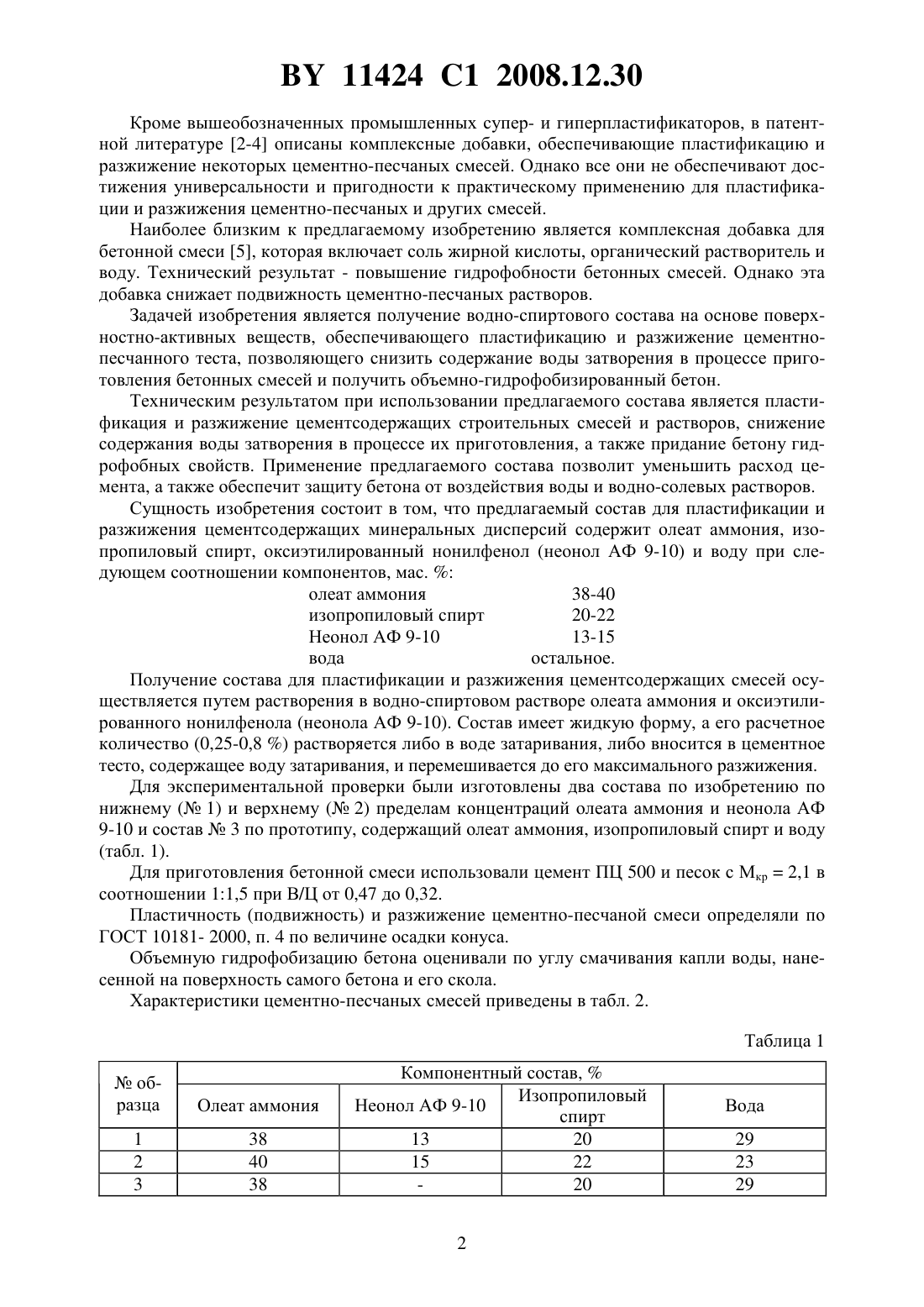 BY 11424 C1 2008.12.30

Кроме вышеобозначенных промышленных супер- и гиперпластификаторов, в патентной литературе [2-4] описаны комплексные добавки, обеспечивающие пластификацию и разжижение некоторых цементно-песчаных смесей. Однако все они не обеспечивают достижения универсальности и пригодности к практическому применению для пластификации и разжижения цементно-песчаных и других смесей.

Наиболее близким к предлагаемому изобретению является комплексная добавка для бетонной смеси [5], которая включает соль жирной кислоты, органический растворитель и воду. Технический результат - повышение гидрофобности бетонных смесей. Однако эта добавка снижает подвижность цементно-песчаных растворов.

Задачей изобретения является получение водно-спиртового состава на основе поверхностно-активных веществ, обеспечивающего пластификацию и разжижение цементно-песчанного теста, позволяющего снизить содержание воды затворения в процессе приготовления бетонных смесей и получить объемно-гидрофобизированный бетон.

Техническим результатом при использовании предлагаемого состава является пластификация и разжижение цементсодержащих строительных смесей и растворов, снижение содержания воды затворения в процессе их приготовления, а также придание бетону гидрофобных свойств. Применение предлагаемого состава позволит уменьшить расход цемента, а также обеспечит защиту бетона от воздействия воды и водно-солевых растворов.

Сущность изобретения состоит в том, что предлагаемый состав для пластификации и разжижения цементсодержащих минеральных дисперсий содержит олеат аммония, изопропиловый спирт, оксиэтилированный нонилфенол (неонол АФ 9-10) и воду при следующем соотношении компонентов, мас. %:
олеат аммония 38-40
изопропиловый спирт 20-22
Неонол АФ 9-10 13-15
вода остальное.

Получение состава для пластификации и разжижения цементсодержащих смесей осуществляется путем растворения в водно-спиртовом растворе олеата аммония и оксиэтилированного нонилфенола (неонола АФ 9-10). Состав имеет жидкую форму, а его расчетное количество (0,25-0,8 %) растворяется либо в воде затаривания, либо вносится в цементное тесто, содержащее воду затаривания, и перемешивается до его максимального разжижения.

Для экспериментальной проверки были изготовлены два состава по изобретению по нижнему (№ 1) и верхнему (№ 2) пределам концентраций олеата аммония и неонола АФ 9-10 и состав № 3 по прототипу, содержащий олеат аммония, изопропиловый спирт и воду (табл. 1).

Для приготовления бетонной смеси использовали цемент ПЦ 500 и песок с $М_{кр}$ = 2,1 в соотношении 1:1,5 при В/Ц от 0,47 до 0,32.

Пластичность (подвижность) и разжижение цементно-песчаной смеси определяли по ГОСТ 10181- 2000, п. 4 по величине осадки конуса.

Объемную гидрофобизацию бетона оценивали по углу смачивания капли воды, нанесенной на поверхность самого бетона и его скола.

Характеристики цементно-песчаных смесей приведены в табл. 2.

Таблица 1

| № образца | Компонентный состав, % | | | |
|---|---|---|---|---|
| | Олеат аммония | Неонол АФ 9-10 | Изопропиловый спирт | Вода |
| 1 | 38 | 13 | 20 | 29 |
| 2 | 40 | 15 | 22 | 23 |
| 3 | 38 | - | 20 | 29 |

2